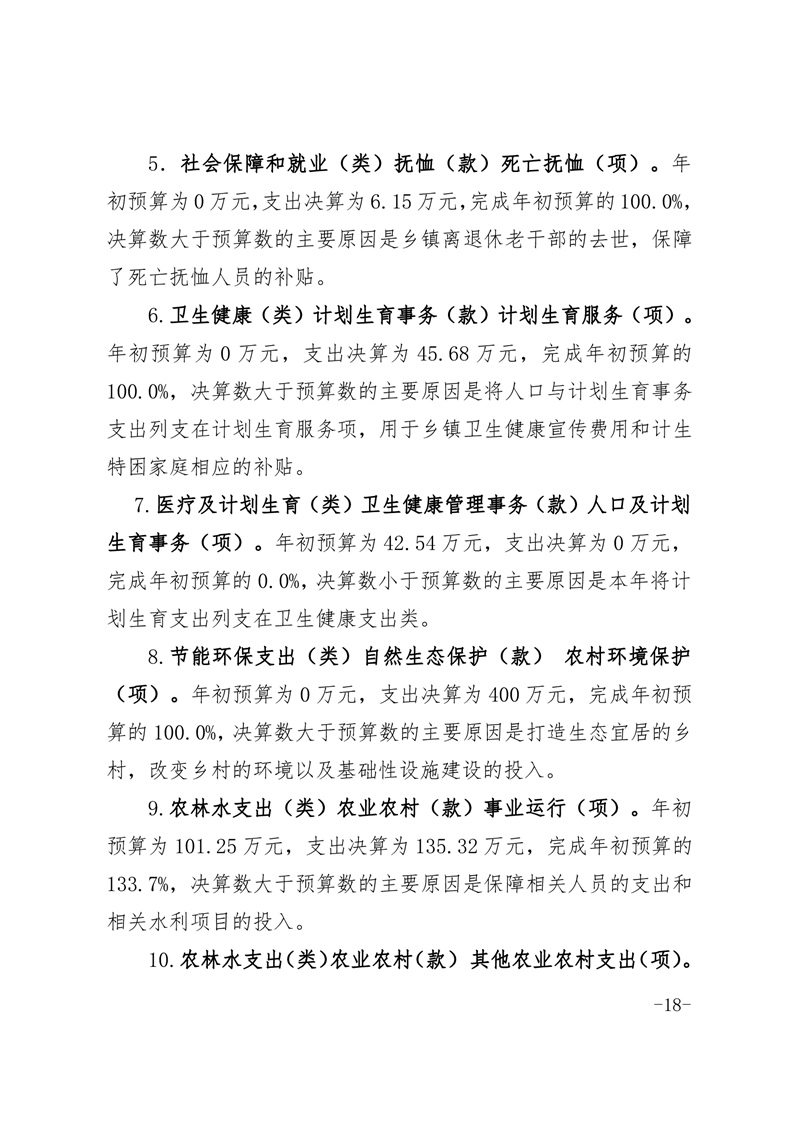 5．社会保障和就业（类）抚恤（款）死亡抚恤（项）。年初预算为 0 万元，支出决算为 6.15 万元，完成年初预算的 100.0%，决算数大于预算数的主要原因是乡镇离退休老干部的去世，保障了死亡抚恤人员的补贴。

6.卫生健康（类）计划生育事务（款）计划生育服务（项）。年初预算为 0 万元，支出决算为 45.68 万元，完成年初预算的 100.0%，决算数大于预算数的主要原因是将人口与计划生育事务支出列支在计划生育服务项，用于乡镇卫生健康宣传费用和计生特困家庭相应的补贴。

7.医疗及计划生育（类）卫生健康管理事务（款）人口及计划生育事务（项）。年初预算为 42.54 万元，支出决算为 0 万元，完成年初预算的 0.0%，决算数小于预算数的主要原因是本年将计划生育支出列支在卫生健康支出类。

8.节能环保支出（类）自然生态保护（款） 农村环境保护（项）。年初预算为 0 万元，支出决算为 400 万元，完成年初预算的 100.0%，决算数大于预算数的主要原因是打造生态宜居的乡村，改变乡村的环境以及基础性设施建设的投入。

9.农林水支出（类）农业农村（款）事业运行（项）。年初预算为 101.25 万元，支出决算为 135.32 万元，完成年初预算的 133.7%，决算数大于预算数的主要原因是保障相关人员的支出和相关水利项目的投入。

10.农林水支出(类)农业农村(款) 其他农业农村支出(项)。

-18-